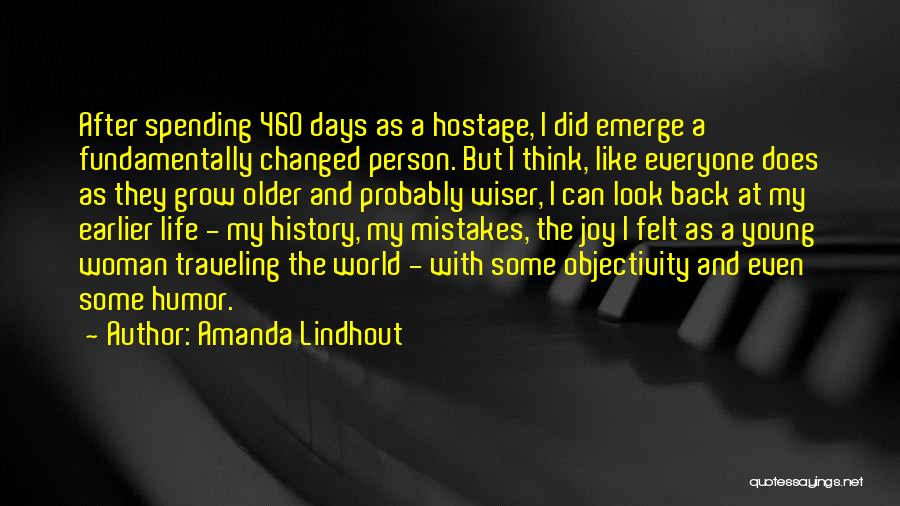 After spending 460 days as a hostage, I did emerge a fundamentally changed person. But I think, like everyone does as they grow older and probably wiser, I can look back at my earlier life - my history, my mistakes, the joy I felt as a young woman traveling the world - with some objectivity and even some humor.

- Author: Amanda Lindhout

quotessayings.net